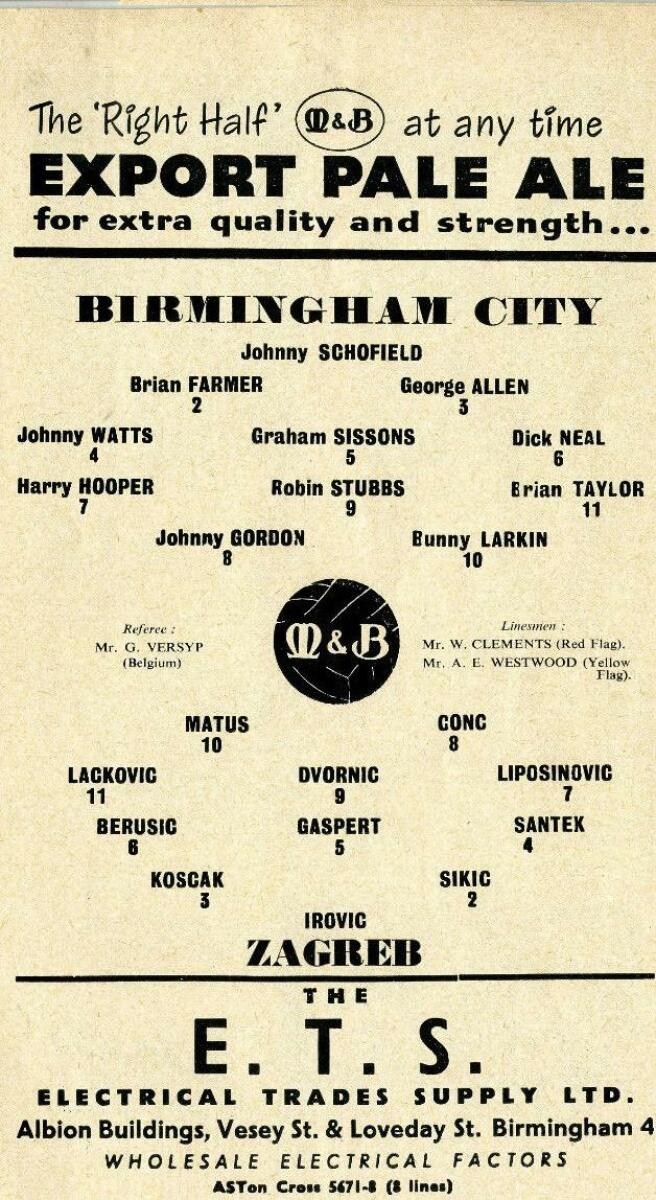 The 'Right Half' M&B at any time
EXPORT PALE ALE
for extra quality and strength...

BIRMINGHAM CITY

Johnny SCHOFIELD

Brian FARMER
2

George ALLEN
3

Johnny WATTS
4

Graham SISSONS
5

Dick NEAL
6

Harry HOOPER
7

Robin STUBBS
9

Brian TAYLOR
11

Johnny GORDON
8

Bunny LARKIN
10

Referee :
Mr. G. VERSYP
(Belgium)

M&B

Linesmen :
Mr. W. CLEMENTS (Red Flag).
Mr. A. E. WESTWOOD (Yellow Flag).

MATUS
10

CONC
8

LACKOVIC
11

DVORNIC
9

LIPOSINOVIC
7

BERUSIC
6

GASPERT
5

SANTEK
4

KOSCAK
3

SIKIC
2

IROVIC

ZAGREB

THE

E. T. S.

ELECTRICAL TRADES SUPPLY LTD.

Albion Buildings, Vesey St. & Loveday St. Birmingham 4

WHOLESALE ELECTRICAL FACTORS

ASTon Cross 5671-8 (8 lines)